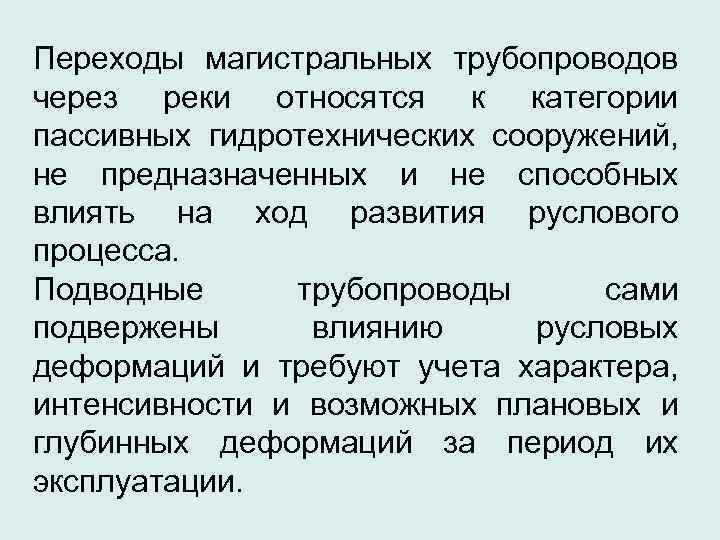 Переходы магистральных трубопроводов через реки относятся к категории пассивных гидротехнических сооружений, не предназначенных и не способных влиять на ход развития руслового процесса.
Подводные трубопроводы сами подвержены влиянию русловых деформаций и требуют учета характера, интенсивности и возможных плановых и глубинных деформаций за период их эксплуатации.